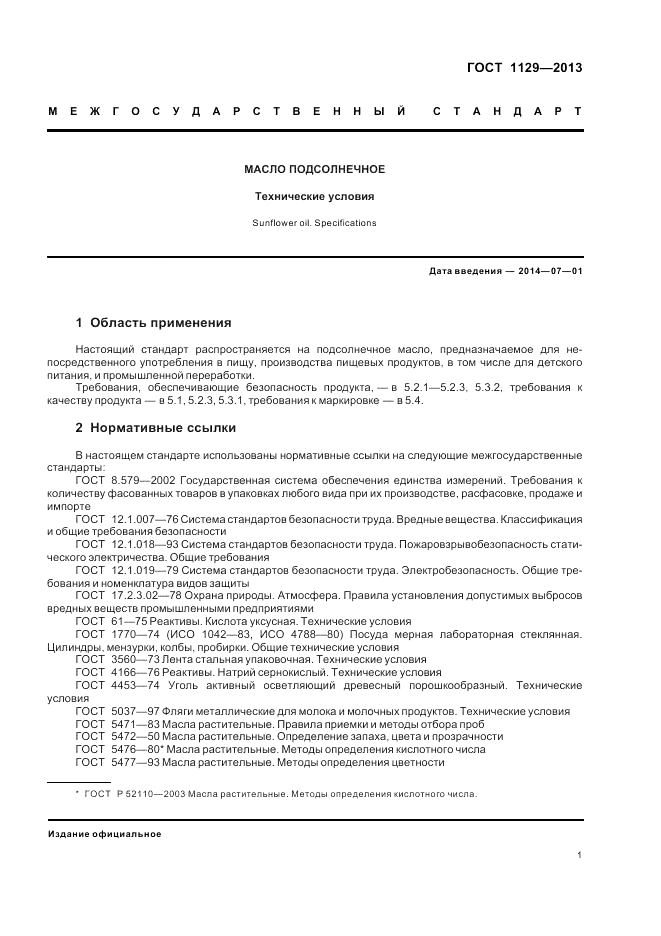 ГОСТ 1129—2013

МЕЖГОСУДАРСТВЕННЫЙ СТАНДАРТ

МАСЛО ПОДСОЛНЕЧНОЕ

Технические условия

Sunflower oil. Specifications

Дата введения — 2014—07—01

1 Область применения

Настоящий стандарт распространяется на подсолнечное масло, предназначаемое для непосредственного употребления в пищу, производства пищевых продуктов, в том числе для детского питания, и промышленной переработки.

Требования, обеспечивающие безопасность продукта, — в 5.2.1—5.2.3, 5.3.2, требования к качеству продукта — в 5.1, 5.2.3, 5.3.1, требования к маркировке — в 5.4.

2 Нормативные ссылки

В настоящем стандарте использованы нормативные ссылки на следующие межгосударственные стандарты:

ГОСТ 8.579—2002 Государственная система обеспечения единства измерений. Требования к количеству фасованных товаров в упаковках любого вида при их производстве, расфасовке, продаже и импорте

ГОСТ 12.1.007—76 Система стандартов безопасности труда. Вредные вещества. Классификация и общие требования безопасности

ГОСТ 12.1.018—93 Система стандартов безопасности труда. Пожаровзрывобезопасность статического электричества. Общие требования

ГОСТ 12.1.019—79 Система стандартов безопасности труда. Электробезопасность. Общие требования и номенклатура видов защиты

ГОСТ 17.2.3.02—78 Охрана природы. Атмосфера. Правила установления допустимых выбросов вредных веществ промышленными предприятиями

ГОСТ 61—75 Реактивы. Кислота уксусная. Технические условия

ГОСТ 1770—74 (ИСО 1042—83, ИСО 4788—80) Посуда мерная лабораторная стеклянная. Цилиндры, мензурки, колбы, пробирки. Общие технические условия

ГОСТ 3560—73 Лента стальная упаковочная. Технические условия

ГОСТ 4166—76 Реактивы. Натрий сернокислый. Технические условия

ГОСТ 4453—74 Уголь активный осветляющий древесный порошкообразный. Технические условия

ГОСТ 5037—97 Фляги металлические для молока и молочных продуктов. Технические условия

ГОСТ 5471—83 Масла растительные. Правила приемки и методы отбора проб

ГОСТ 5472—50 Масла растительные. Определение запаха, цвета и прозрачности

ГОСТ 5476—80* Масла растительные. Методы определения кислотного числа

ГОСТ 5477—93 Масла растительные. Методы определения цветности

* ГОСТ Р 52110—2003 Масла растительные. Методы определения кислотного числа.

Издание официальное

1